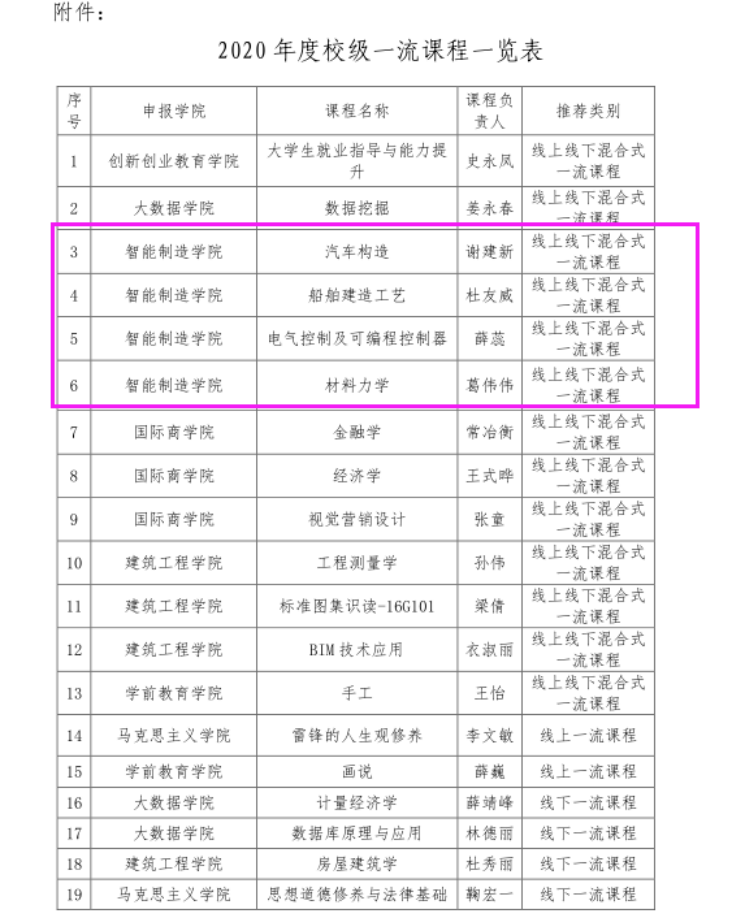 附件：

2020 年度校级一流课程一览表

| 序号 | 申报学院 | 课程名称 | 课程负责人 | 推荐类别 |
|---|---|---|---|---|
| 1 | 创新创业教育学院 | 大学生就业指导与能力提升 | 史永凤 | 线上线下混合式一流课程 |
| 2 | 大数据学院 | 数据挖掘 | 姜永春 | 线上线下混合式一流课程 |
| 3 | 智能制造学院 | 汽车构造 | 谢建新 | 线上线下混合式一流课程 |
| 4 | 智能制造学院 | 船舶建造工艺 | 杜友威 | 线上线下混合式一流课程 |
| 5 | 智能制造学院 | 电气控制及可编程控制器 | 薛蕊 | 线上线下混合式一流课程 |
| 6 | 智能制造学院 | 材料力学 | 葛伟伟 | 线上线下混合式一流课程 |
| 7 | 国际商学院 | 金融学 | 常冶衡 | 线上线下混合式一流课程 |
| 8 | 国际商学院 | 经济学 | 王式晔 | 线上线下混合式一流课程 |
| 9 | 国际商学院 | 视觉营销设计 | 张童 | 线上线下混合式一流课程 |
| 10 | 建筑工程学院 | 工程测量学 | 孙伟 | 线上线下混合式一流课程 |
| 11 | 建筑工程学院 | 标准图集识读-16G101 | 梁倩 | 线上线下混合式一流课程 |
| 12 | 建筑工程学院 | BIM 技术应用 | 衣淑丽 | 线上线下混合式一流课程 |
| 13 | 学前教育学院 | 手工 | 王怡 | 线上线下混合式一流课程 |
| 14 | 马克思主义学院 | 雷锋的人生观修养 | 李文敏 | 线上一流课程 |
| 15 | 学前教育学院 | 画说 | 薛巍 | 线上一流课程 |
| 16 | 大数据学院 | 计量经济学 | 薛靖峰 | 线下一流课程 |
| 17 | 大数据学院 | 数据库原理与应用 | 林德丽 | 线下一流课程 |
| 18 | 建筑工程学院 | 房屋建筑学 | 杜秀丽 | 线下一流课程 |
| 19 | 马克思主义学院 | 思想道德修养与法律基础 | 鞠宏一 | 线下一流课程 |